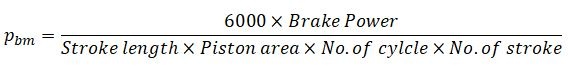 $p_{bm} = \frac{6000 \times Brake\ Power}{Stroke\ length \times Piston\ area \times No.of\ cylcle \times No.of\ stroke}$